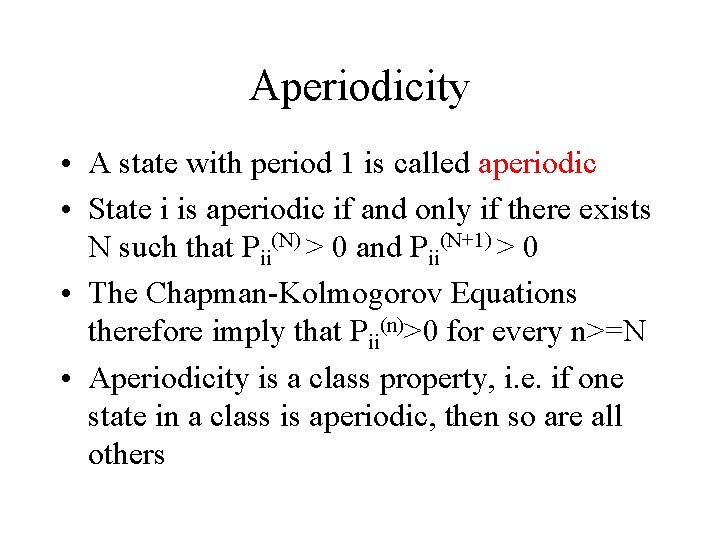 Aperiodicity

• A state with period 1 is called aperiodic

• State i is aperiodic if and only if there exists N such that $P_{ii}^{(N)} > 0$ and $P_{ii}^{(N+1)} > 0$

• The Chapman-Kolmogorov Equations therefore imply that $P_{ii}^{(n)}>0$ for every n>=N

• Aperiodicity is a class property, i.e. if one state in a class is aperiodic, then so are all others